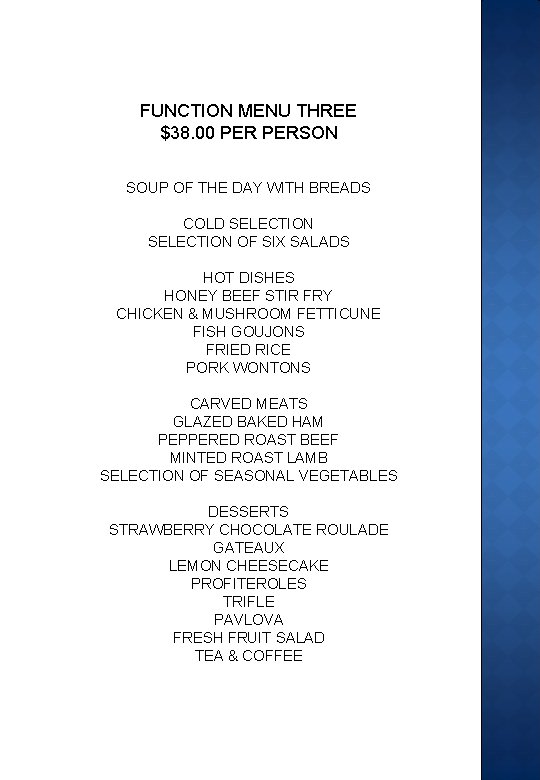 FUNCTION MENU THREE
$38.00 PER PERSON

SOUP OF THE DAY WITH BREADS

COLD SELECTION
SELECTION OF SIX SALADS

HOT DISHES
HONEY BEEF STIR FRY
CHICKEN & MUSHROOM FETTICUNE
FISH GOUJONS
FRIED RICE
PORK WONTONS

CARVED MEATS
GLAZED BAKED HAM
PEPPERED ROAST BEEF
MINTED ROAST LAMB
SELECTION OF SEASONAL VEGETABLES

DESSERTS
STRAWBERRY CHOCOLATE ROULADE
GATEAUX
LEMON CHEESECAKE
PROFITEROLES
TRIFLE
PAVLOVA
FRESH FRUIT SALAD
TEA & COFFEE